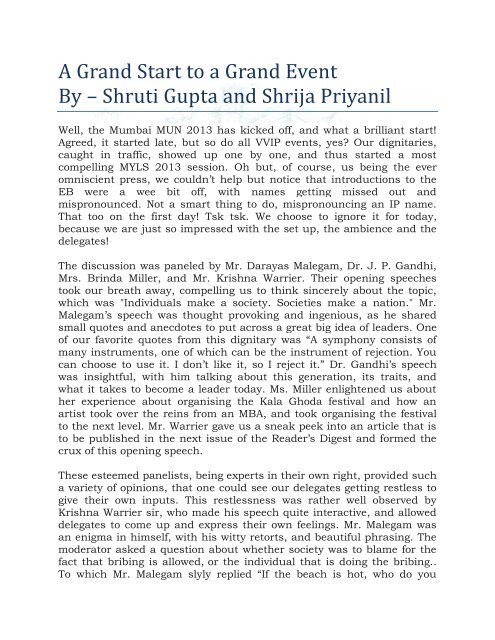 A Grand Start to a Grand Event
By – Shruti Gupta and Shrija Priyanil

Well, the Mumbai MUN 2013 has kicked off, and what a brilliant start! Agreed, it started late, but so do all VVIP events, yes? Our dignitaries, caught in traffic, showed up one by one, and thus started a most compelling MYLS 2013 session. Oh but, of course, us being the ever omniscient press, we couldn't help but notice that introductions to the EB were a wee bit off, with names getting missed out and mispronounced. Not a smart thing to do, mispronouncing an IP name. That too on the first day! Tsk tsk. We choose to ignore it for today, because we are just so impressed with the set up, the ambience and the delegates!

The discussion was paneled by Mr. Darayas Malegam, Dr. J. P. Gandhi, Mrs. Brinda Miller, and Mr. Krishna Warrier. Their opening speeches took our breath away, compelling us to think sincerely about the topic, which was "Individuals make a society. Societies make a nation." Mr. Malegam's speech was thought provoking and ingenious, as he shared small quotes and anecdotes to put across a great big idea of leaders. One of our favorite quotes from this dignitary was "A symphony consists of many instruments, one of which can be the instrument of rejection. You can choose to use it. I don't like it, so I reject it." Dr. Gandhi's speech was insightful, with him talking about this generation, its traits, and what it takes to become a leader today. Ms. Miller enlightened us about her experience about organising the Kala Ghoda festival and how an artist took over the reins from an MBA, and took organising the festival to the next level. Mr. Warrier gave us a sneak peek into an article that is to be published in the next issue of the Reader's Digest and formed the crux of this opening speech.

These esteemed panelists, being experts in their own right, provided such a variety of opinions, that one could see our delegates getting restless to give their own inputs. This restlessness was rather well observed by Krishna Warrier sir, who made his speech quite interactive, and allowed delegates to come up and express their own feelings. Mr. Malegam was an enigma in himself, with his witty retorts, and beautiful phrasing. The moderator asked a question about whether society was to blame for the fact that bribing is allowed, or the individual that is doing the bribing.. To which Mr. Malegam slyly replied "If the beach is hot, who do you